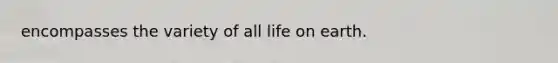 encompasses the variety of all life on earth.